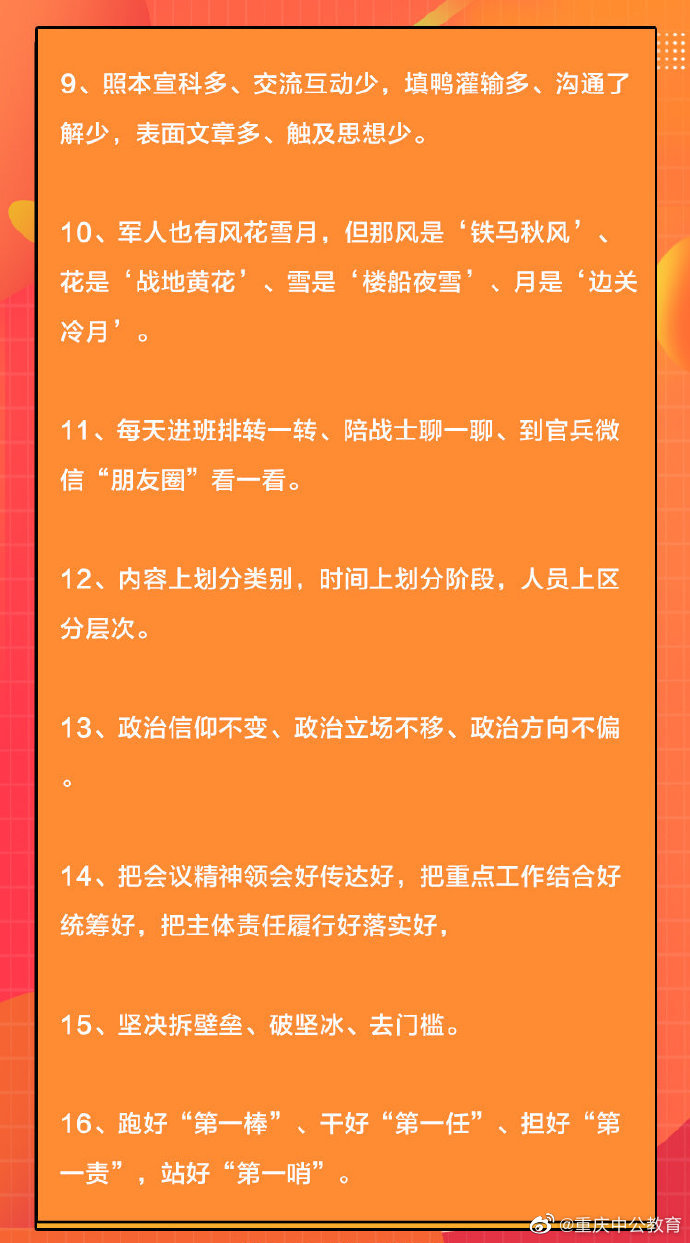 9、照本宣科多、交流互动少，填鸭灌输多、沟通了解少，表面文章多、触及思想少。

10、军人也有风花雪月，但那风是‘铁马秋风’、花是‘战地黄花’、雪是‘楼船夜雪’、月是‘边关冷月’。

11、每天进班排转一转、陪战士聊一聊、到官兵微信“朋友圈”看一看。

12、内容上划分类别，时间上划分阶段，人员上区分层次。

13、政治信仰不变、政治立场不移、政治方向不偏。

14、把会议精神领会好传达好，把重点工作结合好统筹好，把主体责任履行好落实好，

15、坚决拆壁垒、破坚冰、去门槛。

16、跑好“第一棒”、干好“第一任”、担好“第一责”，站好“第一哨”。

@重庆中公教育